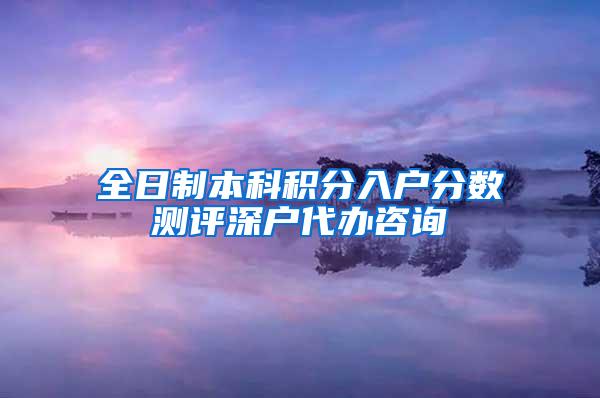 全日制本科积分入户分数测评深户代办咨询